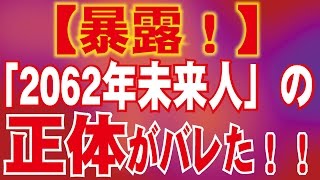 【暴露！】
「2062年未来人」の
正体がバレた！！